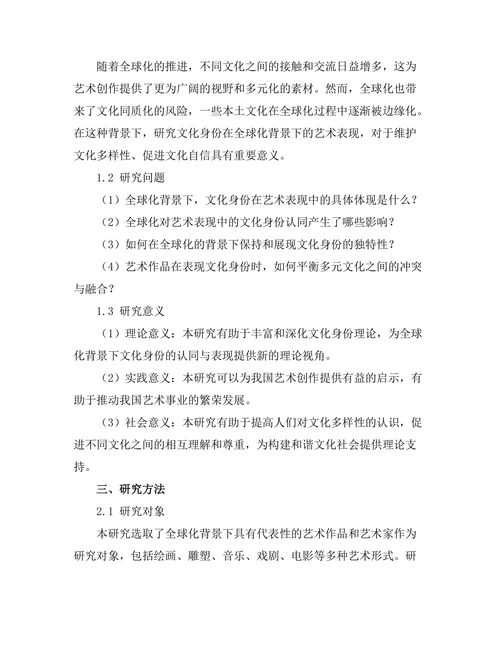 随着全球化的推进，不同文化之间的接触和交流日益增多，这为艺术创作提供了更为广阔的视野和多元化的素材。然而，全球化也带来了文化同质化的风险，一些本土文化在全球化过程中逐渐被边缘化。在这种背景下，研究文化身份在全球化背景下的艺术表现，对于维护文化多样性、促进文化自信具有重要意义。

1.2 研究问题

（1）全球化背景下，文化身份在艺术表现中的具体体现是什么？

（2）全球化对艺术表现中的文化身份认同产生了哪些影响？

（3）如何在全球化的背景下保持和展现文化身份的独特性？

（4）艺术作品在表现文化身份时，如何平衡多元文化之间的冲突与融合？

1.3 研究意义

（1）理论意义：本研究有助于丰富和深化文化身份理论，为全球化背景下文化身份的认同与表现提供新的理论视角。

（2）实践意义：本研究可以为我国艺术创作提供有益的启示，有助于推动我国艺术事业的繁荣发展。

（3）社会意义：本研究有助于提高人们对文化多样性的认识，促进不同文化之间的相互理解和尊重，为构建和谐文化社会提供理论支持。

三、研究方法

2.1 研究对象

本研究选取了全球化背景下具有代表性的艺术作品和艺术家作为研究对象，包括绘画、雕塑、音乐、戏剧、电影等多种艺术形式。研